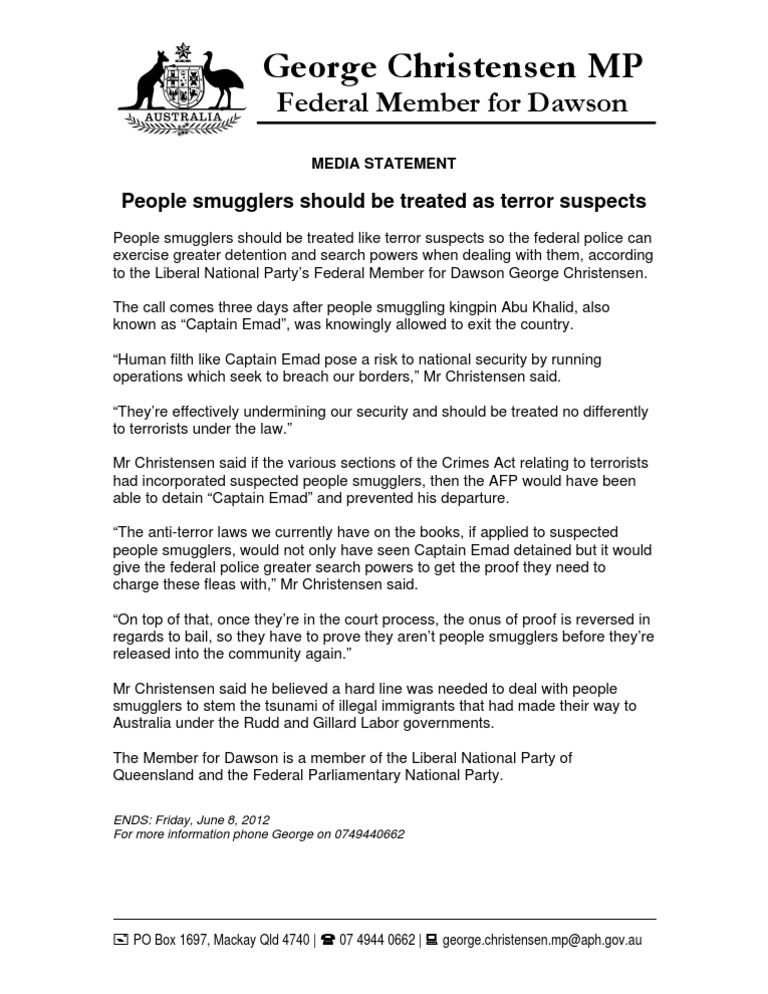 AUSTRALIA

George Christensen MP
Federal Member for Dawson

MEDIA STATEMENT

People smugglers should be treated as terror suspects

People smugglers should be treated like terror suspects so the federal police can exercise greater detention and search powers when dealing with them, according to the Liberal National Party's Federal Member for Dawson George Christensen.

The call comes three days after people smuggling kingpin Abu Khalid, also known as "Captain Emad", was knowingly allowed to exit the country.

"Human filth like Captain Emad pose a risk to national security by running operations which seek to breach our borders," Mr Christensen said.

"They're effectively undermining our security and should be treated no differently to terrorists under the law."

Mr Christensen said if the various sections of the Crimes Act relating to terrorists had incorporated suspected people smugglers, then the AFP would have been able to detain "Captain Emad" and prevented his departure.

"The anti-terror laws we currently have on the books, if applied to suspected people smugglers, would not only have seen Captain Emad detained but it would give the federal police greater search powers to get the proof they need to charge these fleas with," Mr Christensen said.

"On top of that, once they're in the court process, the onus of proof is reversed in regards to bail, so they have to prove they aren't people smugglers before they're released into the community again."

Mr Christensen said he believed a hard line was needed to deal with people smugglers to stem the tsunami of illegal immigrants that had made their way to Australia under the Rudd and Gillard Labor governments.

The Member for Dawson is a member of the Liberal National Party of Queensland and the Federal Parliamentary National Party.

ENDS: Friday, June 8, 2012
For more information phone George on 0749440662

PO Box 1697, Mackay Qld 4740 | 07 4944 0662 | george.christensen.mp@aph.gov.au